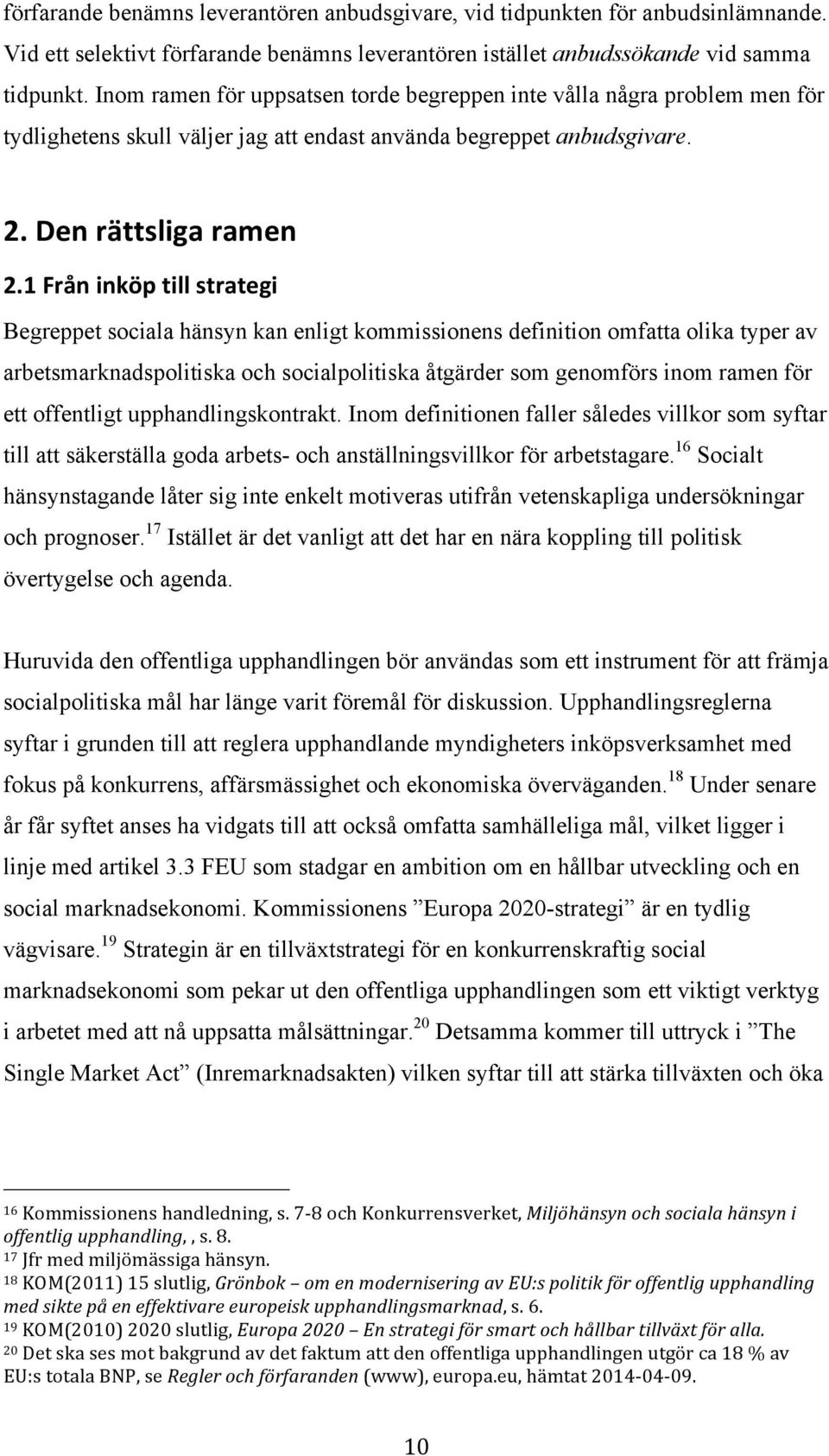 förfarande benämns leverantören anbudsgivare, vid tidpunkten för anbudsinlämnande. Vid ett selektivt förfarande benämns leverantören istället anbudssökande vid samma tidpunkt. Inom ramen för uppsatsen torde begreppen inte vålla några problem men för tydlighetens skull väljer jag att endast använda begreppet anbudsgivare.

2. Den rättsliga ramen

2.1 Från inköp till strategi

Begreppet sociala hänsyn kan enligt kommissionens definition omfatta olika typer av arbetsmarknadspolitiska och socialpolitiska åtgärder som genomförs inom ramen för ett offentligt upphandlingskontrakt. Inom definitionen faller således villkor som syftar till att säkerställa goda arbets- och anställningsvillkor för arbetstagare.$^{16}$ Socialt hänsynstagande låter sig inte enkelt motiveras utifrån vetenskapliga undersökningar och prognoser.$^{17}$ Istället är det vanligt att det har en nära koppling till politisk övertygelse och agenda.

Huruvida den offentliga upphandlingen bör användas som ett instrument för att främja socialpolitiska mål har länge varit föremål för diskussion. Upphandlingsreglerna syftar i grunden till att reglera upphandlande myndigheters inköpsverksamhet med fokus på konkurrens, affärsmässighet och ekonomiska överväganden.$^{18}$ Under senare år får syftet anses ha vidgats till att också omfatta samhälleliga mål, vilket ligger i linje med artikel 3.3 FEU som stadgar en ambition om en hållbar utveckling och en social marknadsekonomi. Kommissionens ”Europa 2020-strategi” är en tydlig vägvisare.$^{19}$ Strategin är en tillväxtstrategi för en konkurrenskraftig social marknadsekonomi som pekar ut den offentliga upphandlingen som ett viktigt verktyg i arbetet med att nå uppsatta målsättningar.$^{20}$ Detsamma kommer till uttryck i ”The Single Market Act” (Inremarknadsakten) vilken syftar till att stärka tillväxten och öka

$^{16}$ Kommissionens handledning, s. 7-8 och Konkurrensverket, Miljöhänsyn och sociala hänsyn i offentlig upphandling, , s. 8.
$^{17}$ Jfr med miljömässiga hänsyn.
$^{18}$ KOM(2011) 15 slutlig, Grönbok – om en modernisering av EU:s politik för offentlig upphandling med sikte på en effektivare europeisk upphandlingsmarknad, s. 6.
$^{19}$ KOM(2010) 2020 slutlig, Europa 2020 – En strategi för smart och hållbar tillväxt för alla.
$^{20}$ Det ska ses mot bakgrund av det faktum att den offentliga upphandlingen utgör ca 18 % av EU:s totala BNP, se Regler och förfaranden (www), europa.eu, hämtat 2014-04-09.

10